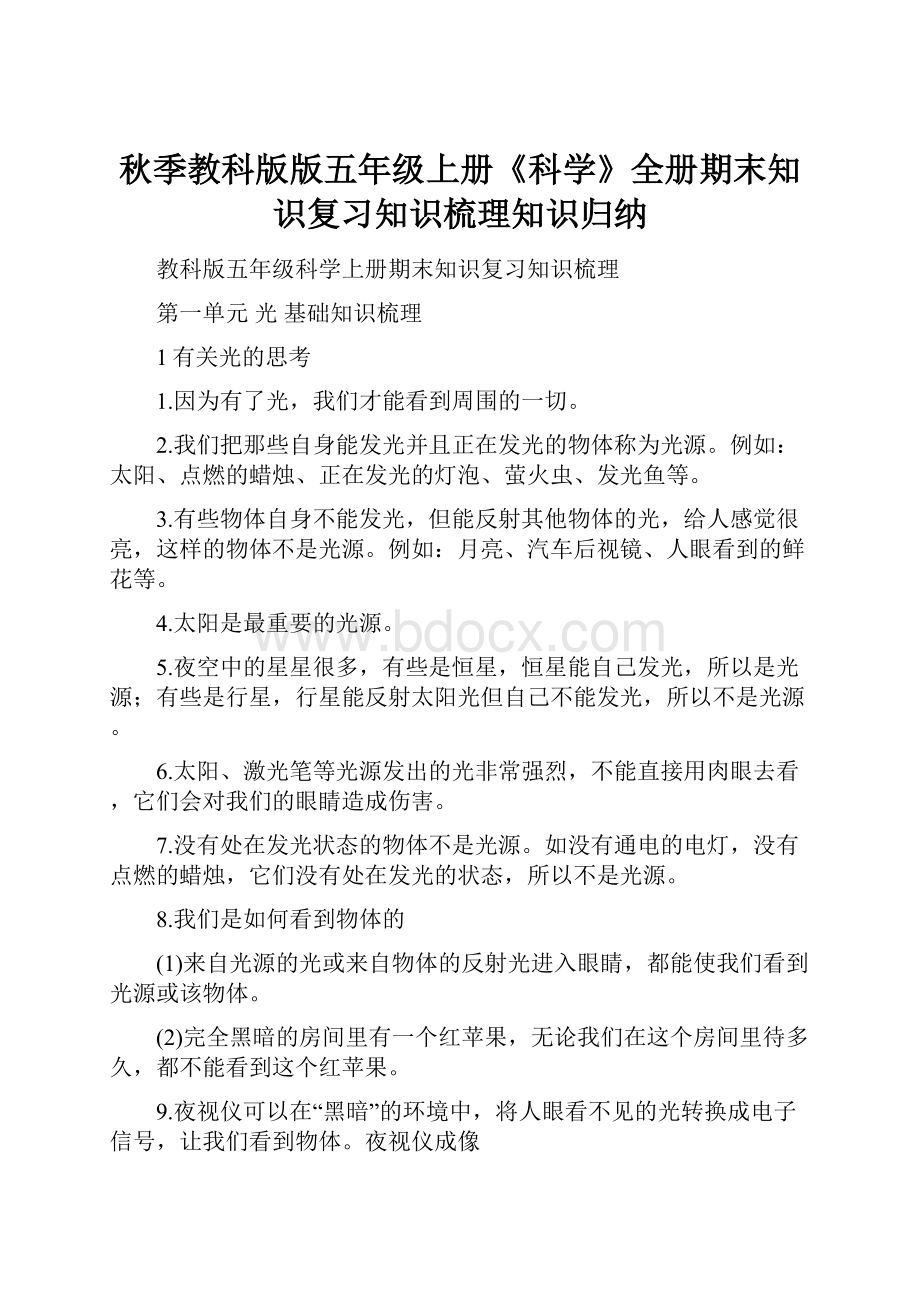 秋季教科版版五年级上册《科学》全册期末知识复习知识梳理知识归纳

教科版五年级科学上册期末知识复习知识梳理

第一单元 光 基础知识梳理

1 有关光的思考

1.因为有了光，我们才能看到周围的一切。

2.我们把那些自身能发光并且正在发光的物体称为光源。例如：太阳、点燃的蜡烛、正在发光的灯泡、萤火虫、发光鱼等。

3.有些物体自身不能发光，但能反射其他物体的光，给人感觉很亮，这样的物体不是光源。例如：月亮、汽车后视镜、人眼看到的鲜花等。

4.太阳是最重要的光源。

www.bdocx.com

5.夜空中的星星很多，有些是恒星，恒星能自己发光，所以是光源；有些是行星，行星能反射太阳光但自己不能发光，所以不是光源。

6.太阳、激光笔等光源发出的光非常强烈，不能直接用肉眼去看，它们会对我们的眼睛造成伤害。

7.没有处在发光状态的物体不是光源。如没有通电的电灯，没有点燃的蜡烛，它们没有处在发光的状态，所以不是光源。

8.我们是如何看到物体的

(1)来自光源的光或来自物体的反射光进入眼睛，都能使我们看到光源或该物体。

(2)完全黑暗的房间里有一个红苹果，无论我们在这个房间里待多久，都不能看到这个红苹果。

9.夜视仪可以在“黑暗”的环境中，将人眼看不见的光转换成电子信号，让我们看到物体。夜视仪成像